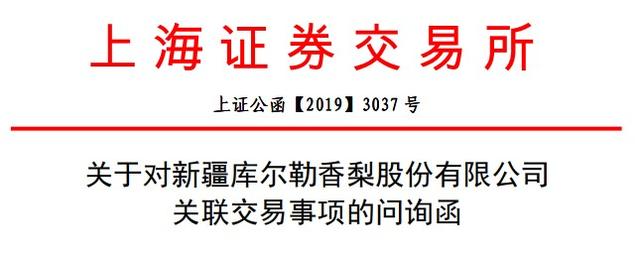 上海证券交易所

上证公函【2019】3037号

关于对新疆库尔勒香梨股份有限公司关联交易事项的问询函